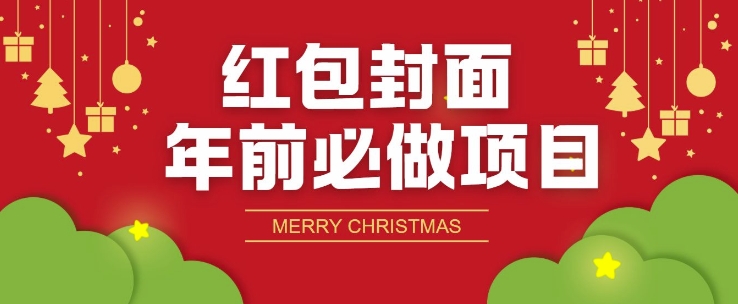 红包封面
年前必做项目

MERRY CHRISTMAS